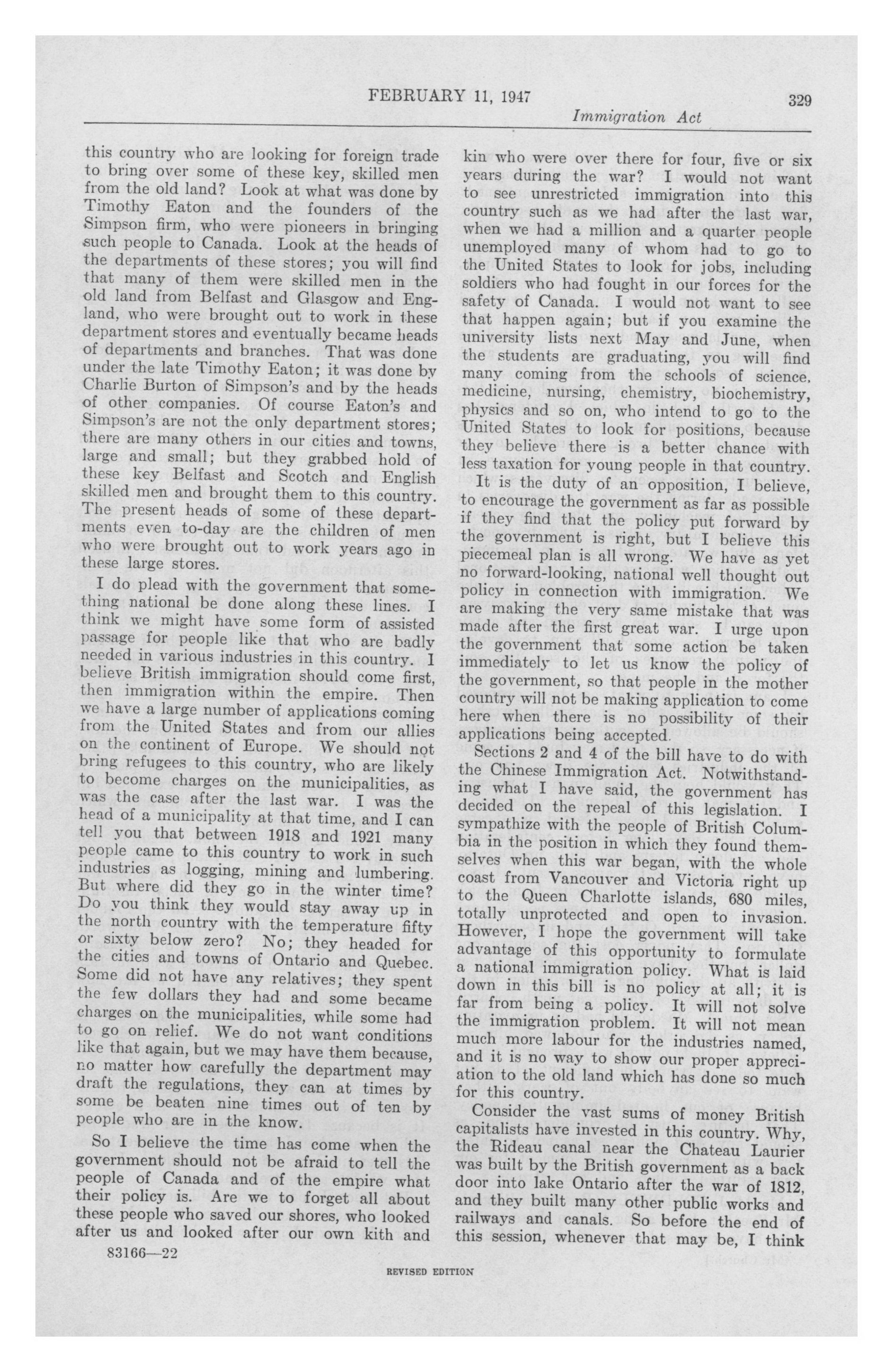 FEBRUARY 11, 1947 329

Immigration Act

this country who are looking for foreign trade to bring over some of these key, skilled men from the old land? Look at what was done by Timothy Eaton and the founders of the Simpson firm, who were pioneers in bringing such people to Canada. Look at the heads of the departments of these stores; you will find that many of them were skilled men in the old land from Belfast and Glasgow and England, who were brought out to work in these department stores and eventually became heads of departments and branches. That was done under the late Timothy Eaton; it was done by Charlie Burton of Simpson's and by the heads of other companies. Of course Eaton's and Simpson's are not the only department stores; there are many others in our cities and towns, large and small; but they grabbed hold of these key Belfast and Scotch and English skilled men and brought them to this country. The present heads of some of these departments even to-day are the children of men who were brought out to work years ago in these large stores.

I do plead with the government that something national be done along these lines. I think we might have some form of assisted passage for people like that who are badly needed in various industries in this country. I believe British immigration should come first, then immigration within the empire. Then we have a large number of applications coming from the United States and from our allies on the continent of Europe. We should not bring refugees to this country, who are likely to become charges on the municipalities, as was the case after the last war. I was the head of a municipality at that time, and I can tell you that between 1918 and 1921 many people came to this country to work in such industries as logging, mining and lumbering. But where did they go in the winter time? Do you think they would stay away up in the north country with the temperature fifty or sixty below zero? No; they headed for the cities and towns of Ontario and Quebec. Some did not have any relatives; they spent the few dollars they had and some became charges on the municipalities, while some had to go on relief. We do not want conditions like that again, but we may have them because, no matter how carefully the department may draft the regulations, they can at times by some be beaten nine times out of ten by people who are in the know.

So I believe the time has come when the government should not be afraid to tell the people of Canada and of the empire what their policy is. Are we to forget all about these people who saved our shores, who looked after us and looked after our own kith and kin who were over there for four, five or six years during the war? I would not want to see unrestricted immigration into this country such as we had after the last war, when we had a million and a quarter people unemployed many of whom had to go to the United States to look for jobs, including soldiers who had fought in our forces for the safety of Canada. I would not want to see that happen again; but if you examine the university lists next May and June, when the students are graduating, you will find many coming from the schools of science, medicine, nursing, chemistry, biochemistry, physics and so on, who intend to go to the United States to look for positions, because they believe there is a better chance with less taxation for young people in that country.

It is the duty of an opposition, I believe, to encourage the government as far as possible if they find that the policy put forward by the government is right, but I believe this piecemeal plan is all wrong. We have as yet no forward-looking, national well thought out policy in connection with immigration. We are making the very same mistake that was made after the first great war. I urge upon the government that some action be taken immediately to let us know the policy of the government, so that people in the mother country will not be making application to come here when there is no possibility of their applications being accepted.

Sections 2 and 4 of the bill have to do with the Chinese Immigration Act. Notwithstanding what I have said, the government has decided on the repeal of this legislation. I sympathize with the people of British Columbia in the position in which they found themselves when this war began, with the whole coast from Vancouver and Victoria right up to the Queen Charlotte islands, 680 miles, totally unprotected and open to invasion. However, I hope the government will take advantage of this opportunity to formulate a national immigration policy. What is laid down in this bill is no policy at all; it is far from being a policy. It will not solve the immigration problem. It will not mean much more labour for the industries named, and it is no way to show our proper appreciation to the old land which has done so much for this country.

Consider the vast sums of money British capitalists have invested in this country. Why, the Rideau canal near the Chateau Laurier was built by the British government as a back door into lake Ontario after the war of 1812, and they built many other public works and railways and canals. So before the end of this session, whenever that may be, I think

83166—22

REVISED EDITION